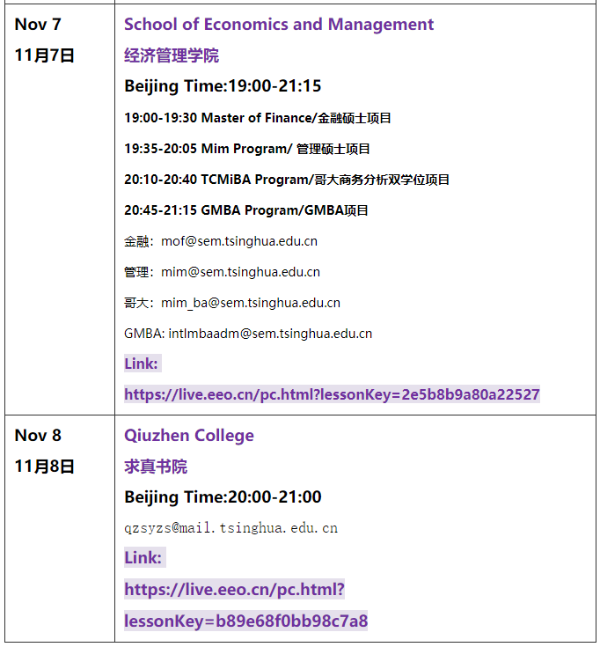 | Nov 7<br>11月7日 | School of Economics and Management<br>经济管理学院<br>Beijing Time:19:00-21:15<br>19:00-19:30 Master of Finance/金融硕士项目<br>19:35-20:05 Mim Program/ 管理硕士项目<br>20:10-20:40 TCMiBA Program/哥大商务分析双学位项目<br>20:45-21:15 GMBA Program/GMBA项目<br>金融：mof@sem.tsinghua.edu.cn<br>管理：mim@sem.tsinghua.edu.cn<br>哥大：mim_ba@sem.tsinghua.edu.cn<br>GMBA: intlmbaadm@sem.tsinghua.edu.cn<br>Link:<br>https://live.eeo.cn/pc.html?lessonKey=2e5b8b9a80a22527 |
|---|---|
| Nov 8<br>11月8日 | Qiuzhen College<br>求真书院<br>Beijing Time:20:00-21:00<br>qzsyzs@mail.tsinghua.edu.cn<br>Link:<br>https://live.eeo.cn/pc.html?lessonKey=b89e68f0bb98c7a8 |